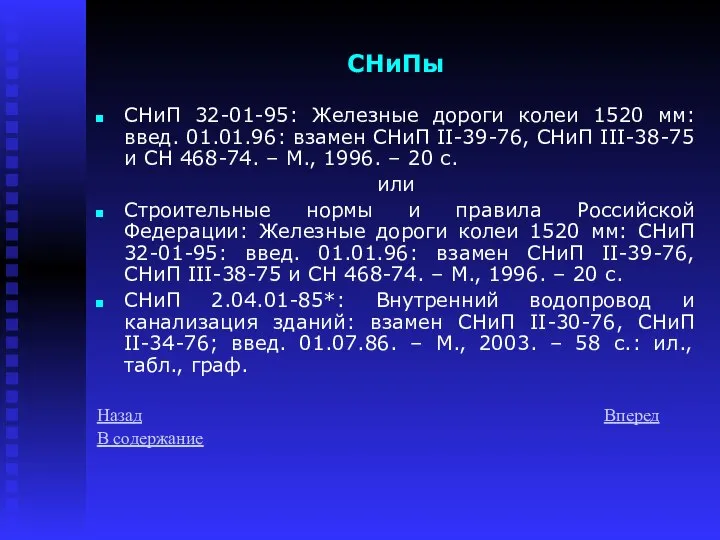 СНиПы

СНиП 32-01-95: Железные дороги колеи 1520 мм: введ. 01.01.96: взамен СНиП II-39-76, СНиП III-38-75 и СН 468-74. – М., 1996. – 20 с.

или

Строительные нормы и правила Российской Федерации: Железные дороги колеи 1520 мм: СНиП 32-01-95: введ. 01.01.96: взамен СНиП II-39-76, СНиП III-38-75 и СН 468-74. – М., 1996. – 20 с.

СНиП 2.04.01-85*: Внутренний водопровод и канализация зданий: взамен СНиП II-30-76, СНиП II-34-76; введ. 01.07.86. – М., 2003. – 58 с.: ил., табл., граф.

Назад

Вперед

В содержание